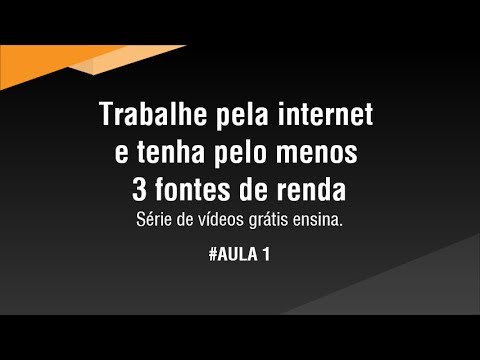 Trabalhe pela internet e tenha pelo menos 3 fontes de renda

Série de vídeos grátis ensina.

#AULA 1